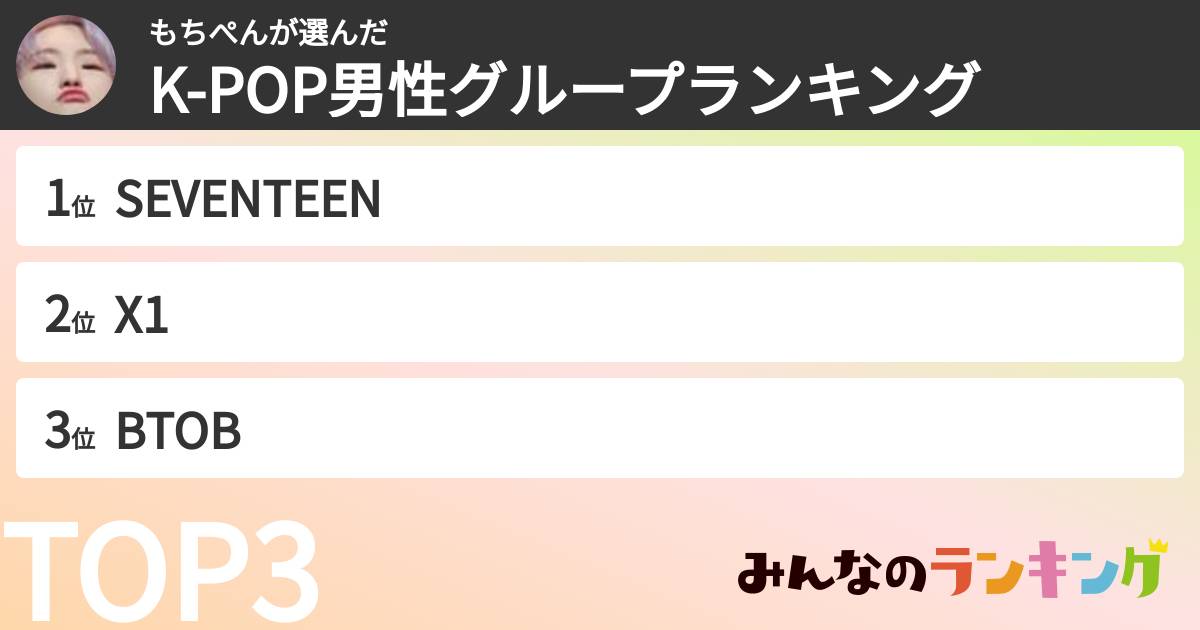 もちぺんが選んだ
K-POP男性グループランキング

1位 SEVENTEEN

2位 X1

3位 BTOB

TOP3

みんなのランキング